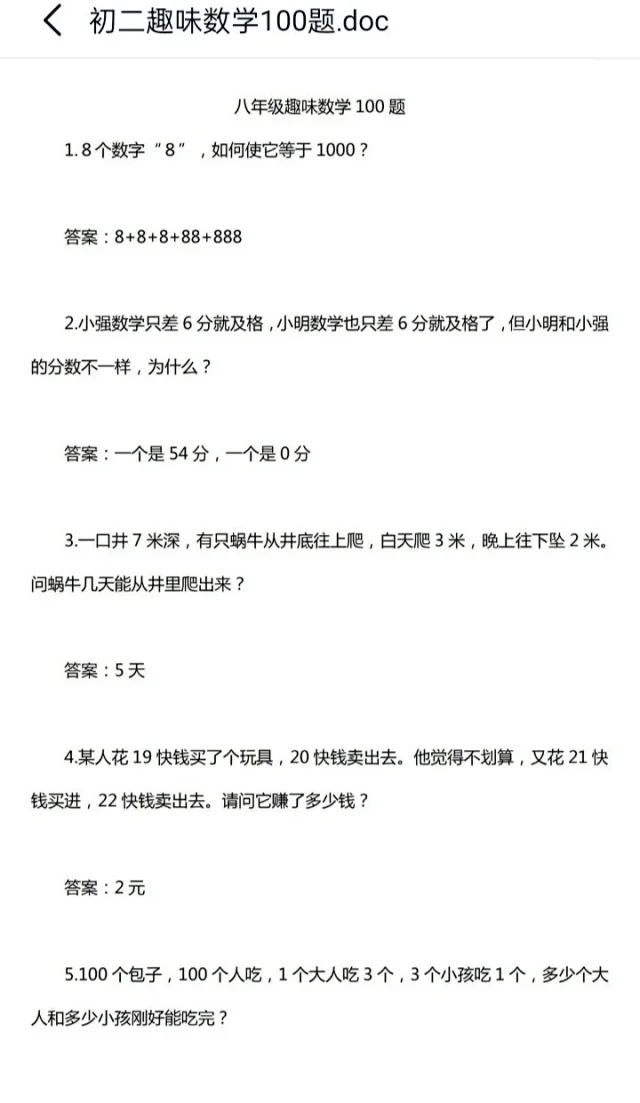 初二趣味数学100题.doc

八年级趣味数学 100 题

1. 8 个数字“8”，如何使它等于 1000？

答案：8+8+8+88+888

2.小强数学只差 6 分就及格，小明数学也只差 6 分就及格了，但小明和小强的分数不一样，为什么？

答案：一个是 54 分，一个是 0 分

3.一口井 7 米深，有只蜗牛从井底往上爬，白天爬 3 米，晚上往下坠 2 米。问蜗牛几天能从井里爬出来？

答案：5 天

4.某人花 19 快钱买了个玩具，20 快钱卖出去。他觉得不划算，又花 21 快钱买进，22 快钱卖出去。请问它赚了多少钱？

答案：2 元

5.100 个包子，100 个人吃，1 个大人吃 3 个，3 个小孩吃 1 个，多少个大人和多少小孩刚好能吃完？